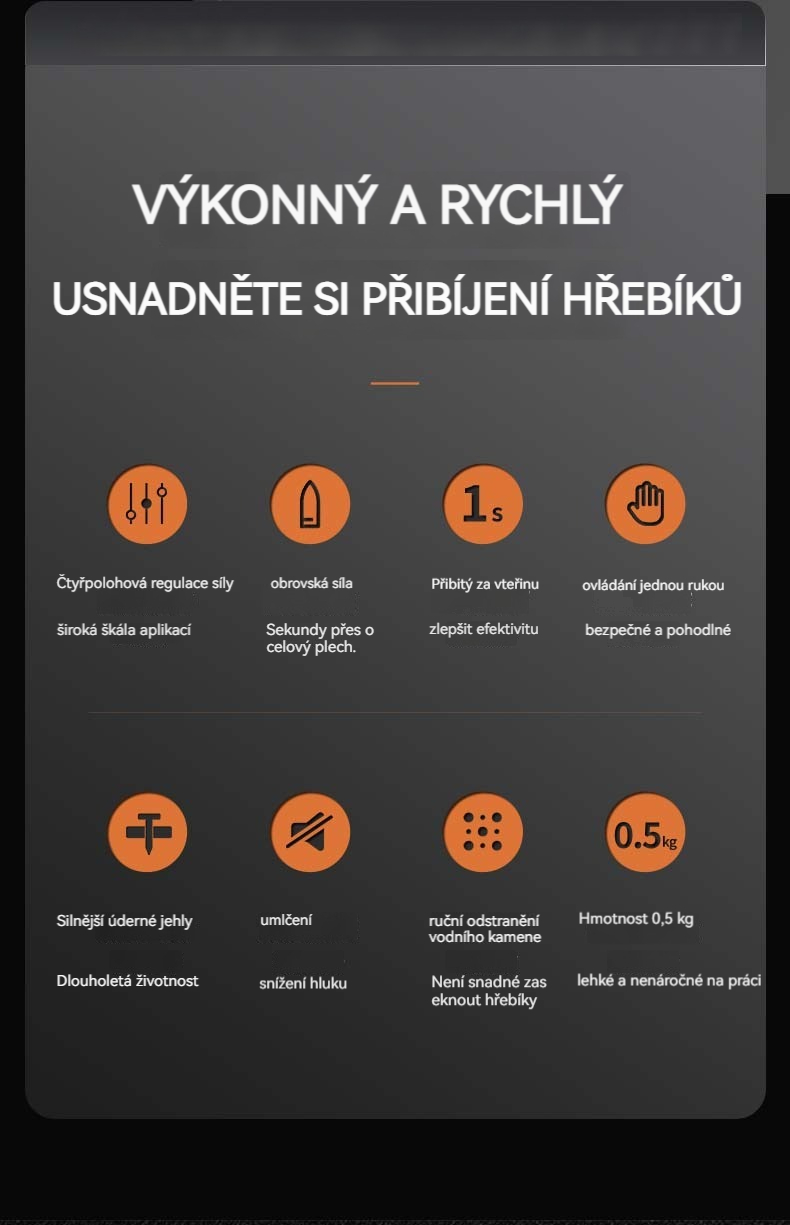 VÝKONNÝ A RYCHLÝ

USNADNĚTE SI PŘIBÍJENÍ HŘEBÍKŮ

1s

Čtyřpolohová regulace síly

široká škála aplikací

obrovská síla

Sekundy přes o celový plech.

Přibitý za vteřinu

zlepšit efektivitu

ovládání jednou rukou

bezpečné a pohodlné

0.5kg

Silnější úderné jehly

Dlouholetá životnost

umlčení

snížení hluku

ruční odstranění vodního kamene

Není snadné zas eknout hřebíky

Hmotnost 0,5 kg

lehké a nenáročné na práci